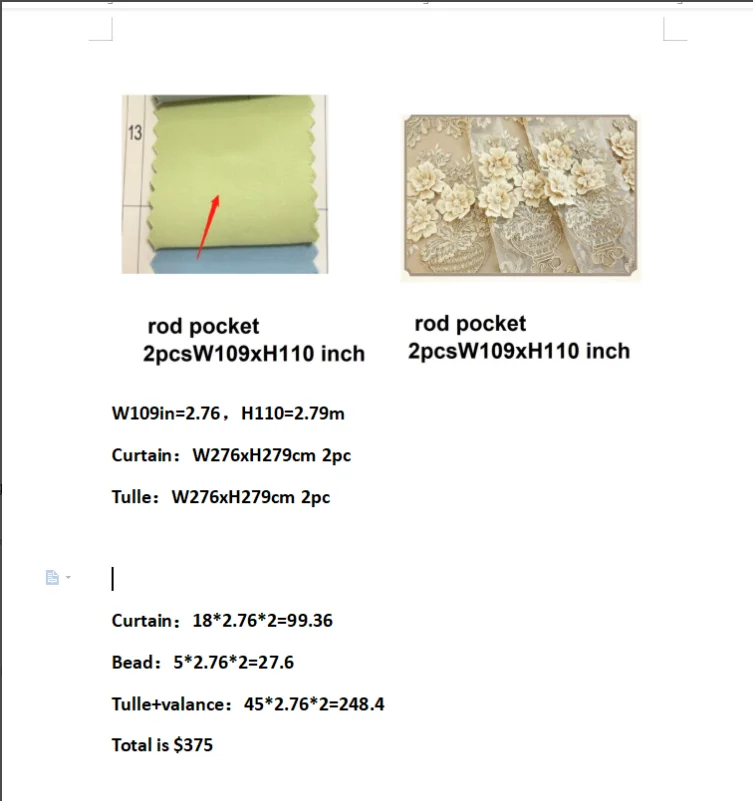 13

rod pocket
2pcsW109xH110 inch

rod pocket
2pcsW109xH110 inch

W109in=2.76，H110=2.79m

Curtain：W276xH279cm 2pc

Tulle：W276xH279cm 2pc

Curtain：18*2.76*2=99.36

Bead：5*2.76*2=27.6

Tulle+valance：45*2.76*2=248.4

Total is $375